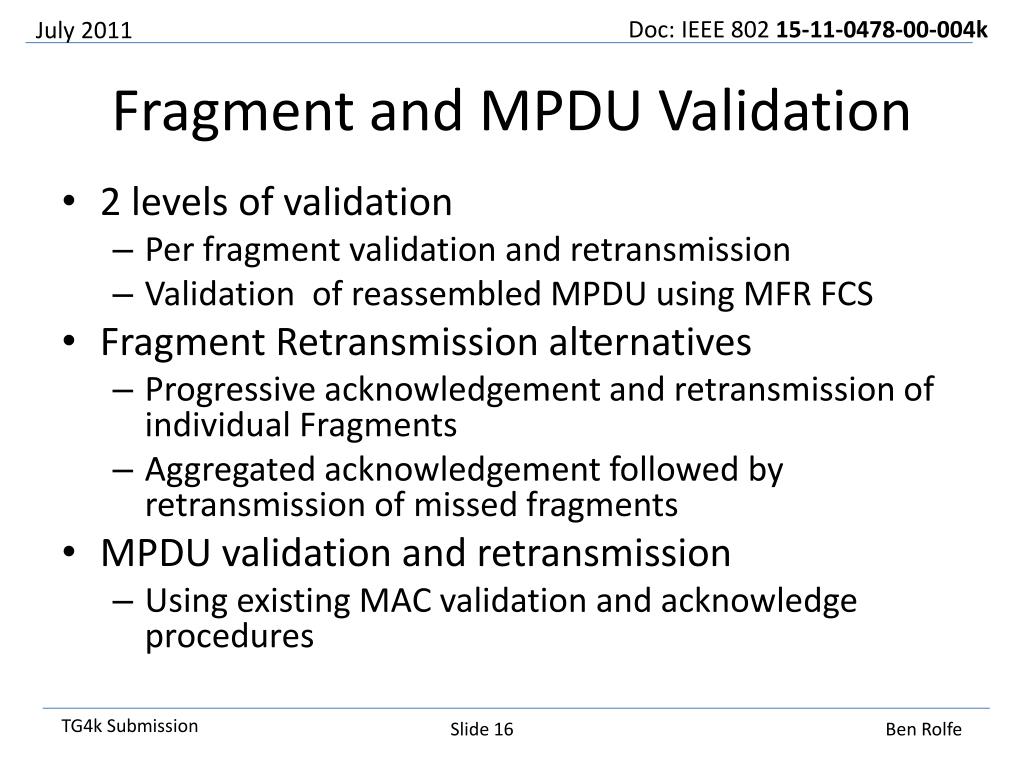 July 2011

Doc: IEEE 802 15-11-0478-00-004k

Fragment and MPDU Validation

• 2 levels of validation
  – Per fragment validation and retransmission
  – Validation of reassembled MPDU using MFR FCS
• Fragment Retransmission alternatives
  – Progressive acknowledgement and retransmission of individual Fragments
  – Aggregated acknowledgement followed by retransmission of missed fragments
• MPDU validation and retransmission
  – Using existing MAC validation and acknowledge procedures

TG4k Submission

Slide 16

Ben Rolfe